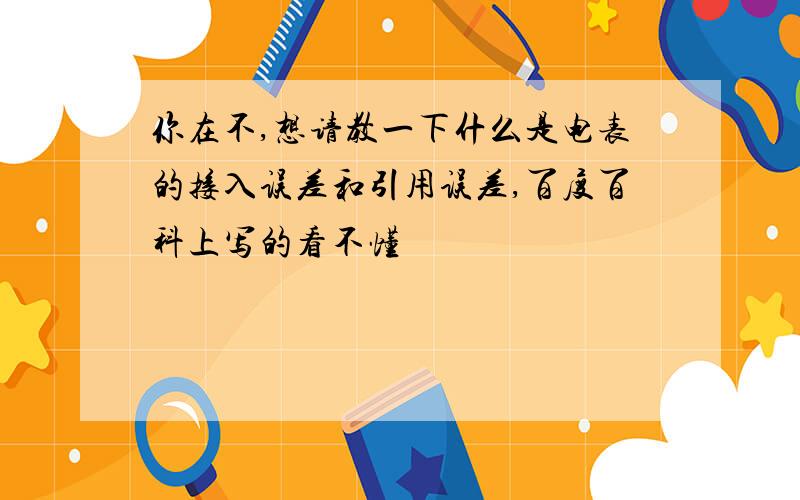 你在不,想请教一下什么是电表的接入误差和引用误差,百度百科上写的看不懂